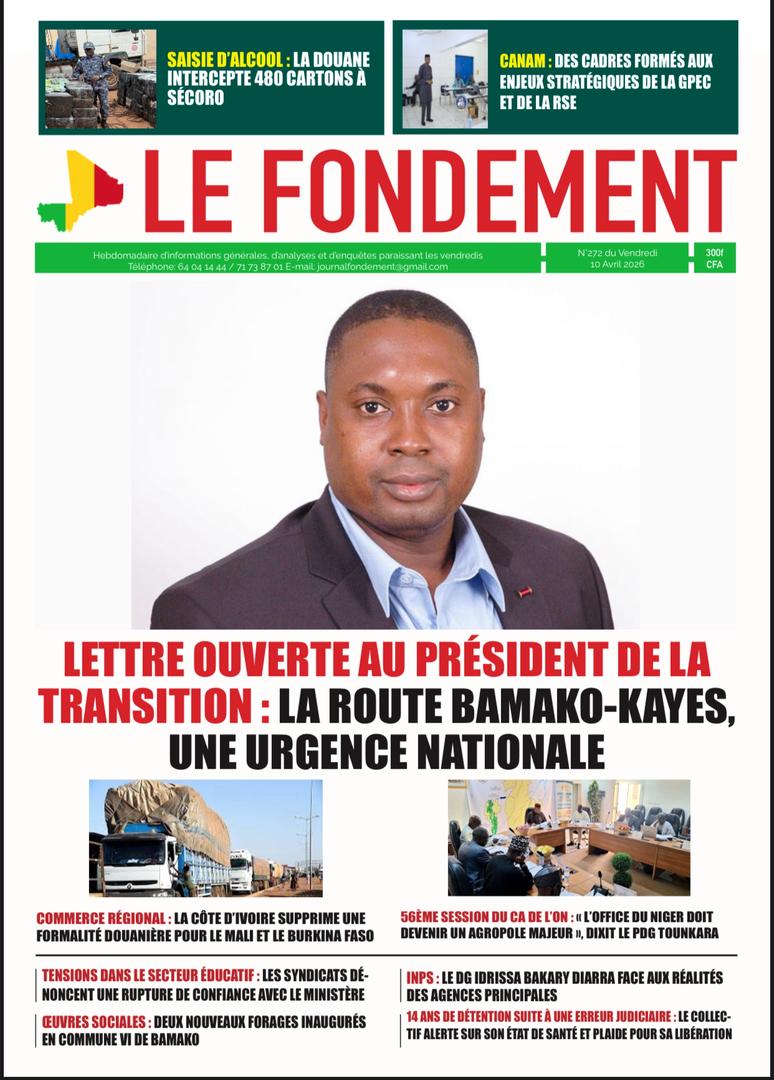 SAISIE D'ALCOOL : LA DOUANE INTERCEPTE 480 CARTONS À SÉCORO

CANAM : DES CADRES FORMÉS AUX ENJEUX STRATÉGIQUES DE LA GPEC ET DE LA RSE

LE FONDEMENT

Hebdomadaire d'informations générales, d'analyses et d'enquêtes paraissant les vendredis
Téléphone: 64 04 14 44 / 71 73 87 01 E-mail: journalfondement@gmail.com

N°272 du Vendredi 10 Avril 2026

300f CFA

LETTRE OUVERTE AU PRÉSIDENT DE LA TRANSITION : LA ROUTE BAMAKO-KAYES, UNE URGENCE NATIONALE

COMMERCE RÉGIONAL : LA CÔTE D'IVOIRE SUPPRIME UNE FORMALITÉ DOUANIÈRE POUR LE MALI ET LE BURKINA FASO

56ÈME SESSION DU CA DE L'ON : « L'OFFICE DU NIGER DOIT DEVENIR UN AGROPOLE MAJEUR », DIXIT LE PDG TOUNKARA

TENSIONS DANS LE SECTEUR ÉDUCATIF : LES SYNDICATS DÉNONCENT UNE RUPTURE DE CONFIANCE AVEC LE MINISTÈRE

ŒUVRES SOCIALES : DEUX NOUVEAUX FORAGES INAUGURÉS EN COMMUNE VI DE BAMAKO

INPS : LE DG IDRISSA BAKARY DIARRA FACE AUX RÉALITÉS DES AGENCES PRINCIPALES

14 ANS DE DÉTENTION SUITE À UNE ERREUR JUDICIAIRE : LE COLLECTIF ALERTE SUR SON ÉTAT DE SANTÉ ET PLAIDE POUR SA LIBÉRATION